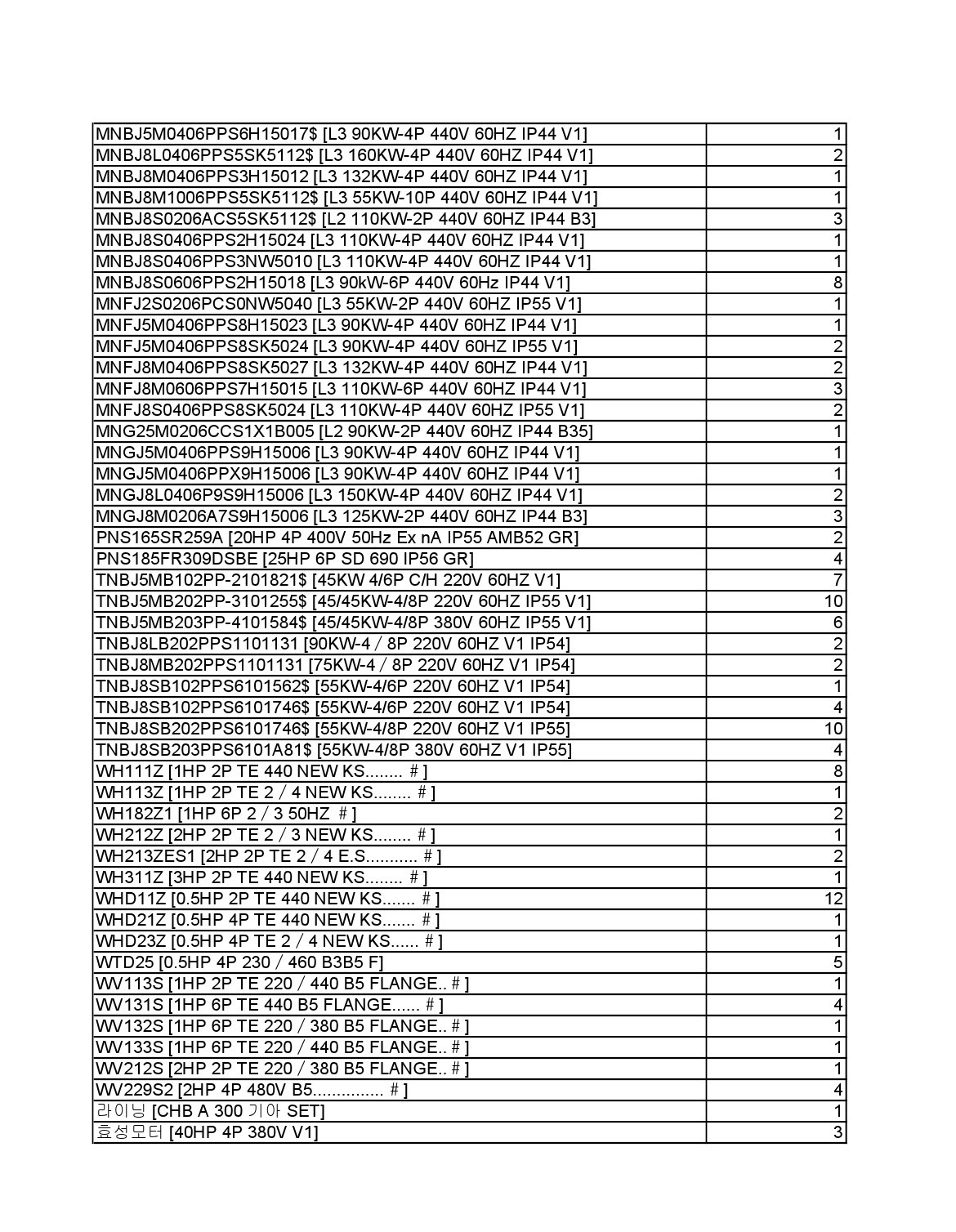 | | |
|---|---|
| MNBJ5M0406PPS6H15017$ [L3 90KW-4P 440V 60HZ IP44 V1] | 1 |
| MNBJ8L0406PPS5SK5112$ [L3 160KW-4P 440V 60HZ IP44 V1] | 2 |
| MNBJ8M0406PPS3H15012 [L3 132KW-4P 440V 60HZ IP44 V1] | 1 |
| MNBJ8M1006PPS5SK5112$ [L3 55KW-10P 440V 60HZ IP44 V1] | 1 |
| MNBJ8S0206ACS5SK5112$ [L2 110KW-2P 440V 60HZ IP44 B3] | 3 |
| MNBJ8S0406PPS2H15024 [L3 110KW-4P 440V 60HZ IP44 V1] | 1 |
| MNBJ8S0406PPS3NW5010 [L3 110KW-4P 440V 60HZ IP44 V1] | 1 |
| MNBJ8S0606PPS2H15018 [L3 90kW-6P 440V 60Hz IP44 V1] | 8 |
| MNFJ2S0206PCS0NW5040 [L3 55KW-2P 440V 60HZ IP55 V1] | 1 |
| MNFJ5M0406PPS8H15023 [L3 90KW-4P 440V 60HZ IP44 V1] | 1 |
| MNFJ5M0406PPS8SK5024 [L3 90KW-4P 440V 60HZ IP55 V1] | 2 |
| MNFJ8M0406PPS8SK5027 [L3 132KW-4P 440V 60HZ IP44 V1] | 2 |
| MNFJ8M0606PPS7H15015 [L3 110KW-6P 440V 60HZ IP44 V1] | 3 |
| MNFJ8S0406PPS8SK5024 [L3 110KW-4P 440V 60HZ IP55 V1] | 2 |
| MNG25M0206CCS1X1B005 [L2 90KW-2P 440V 60HZ IP44 B35] | 1 |
| MNGJ5M0406PPS9H15006 [L3 90KW-4P 440V 60HZ IP44 V1] | 1 |
| MNGJ5M0406PPX9H15006 [L3 90KW-4P 440V 60HZ IP44 V1] | 1 |
| MNGJ8L0406P9S9H15006 [L3 150KW-4P 440V 60HZ IP44 V1] | 2 |
| MNGJ8M0206A7S9H15006 [L3 125KW-2P 440V 60HZ IP44 B3] | 3 |
| PNS165SR259A [20HP 4P 400V 50Hz Ex nA IP55 AMB52 GR] | 2 |
| PNS185FR309DSBE [25HP 6P SD 690 IP56 GR] | 4 |
| TNBJ5MB102PP-2101821$ [45KW 4/6P C/H 220V 60HZ V1] | 7 |
| TNBJ5MB202PP-3101255$ [45/45KW-4/8P 220V 60HZ IP55 V1] | 10 |
| TNBJ5MB203PP-4101584$ [45/45KW-4/8P 380V 60HZ IP55 V1] | 6 |
| TNBJ8LB202PPS1101131 [90KW-4 / 8P 220V 60HZ V1 IP54] | 2 |
| TNBJ8MB202PPS1101131 [75KW-4 / 8P 220V 60HZ V1 IP54] | 2 |
| TNBJ8SB102PPS6101562$ [55KW-4/6P 220V 60HZ V1 IP54] | 1 |
| TNBJ8SB102PPS6101746$ [55KW-4/6P 220V 60HZ V1 IP54] | 4 |
| TNBJ8SB202PPS6101746$ [55KW-4/8P 220V 60HZ V1 IP55] | 10 |
| TNBJ8SB203PPS6101A81$ [55KW-4/8P 380V 60HZ V1 IP55] | 4 |
| WH111Z [1HP 2P TE 440 NEW KS........ # ] | 8 |
| WH113Z [1HP 2P TE 2 / 4 NEW KS........ # ] | 1 |
| WH182Z1 [1HP 6P 2 / 3 50HZ # ] | 2 |
| WH212Z [2HP 2P TE 2 / 3 NEW KS........ # ] | 1 |
| WH213ZES1 [2HP 2P TE 2 / 4 E.S........... # ] | 2 |
| WH311Z [3HP 2P TE 440 NEW KS........ # ] | 1 |
| WHD11Z [0.5HP 2P TE 440 NEW KS....... # ] | 12 |
| WHD21Z [0.5HP 4P TE 440 NEW KS....... # ] | 1 |
| WHD23Z [0.5HP 4P TE 2 / 4 NEW KS...... # ] | 1 |
| WTD25 [0.5HP 4P 230 / 460 B3B5 F] | 5 |
| WV113S [1HP 2P TE 220 / 440 B5 FLANGE.. # ] | 1 |
| WV131S [1HP 6P TE 440 B5 FLANGE...... # ] | 4 |
| WV132S [1HP 6P TE 220 / 380 B5 FLANGE.. # ] | 1 |
| WV133S [1HP 6P TE 220 / 440 B5 FLANGE.. # ] | 1 |
| WV212S [2HP 2P TE 220 / 380 B5 FLANGE.. # ] | 1 |
| WV229S2 [2HP 4P 480V B5............... # ] | 4 |
| 라이닝 [CHB A 300 기아 SET] | 1 |
| 효성모터 [40HP 4P 380V V1] | 3 |